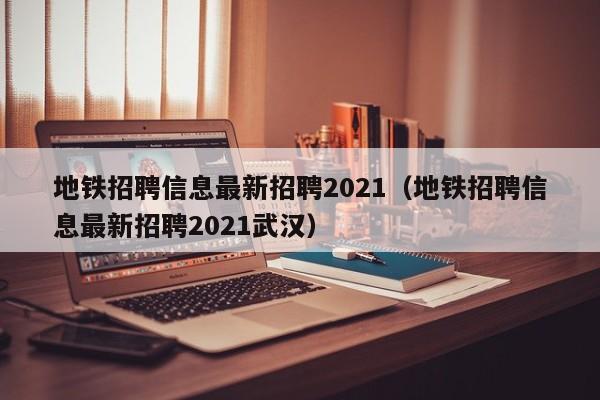 地铁招聘信息最新招聘2021（地铁招聘信息最新招聘2021武汉）